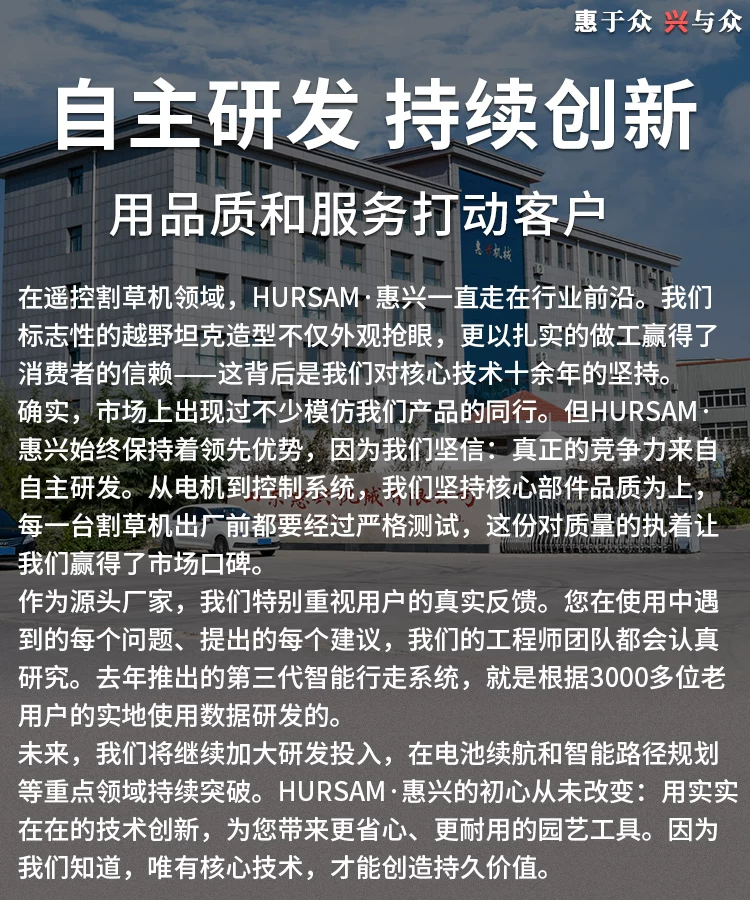 惠于众 兴与众

自主研发 持续创新

用品质和服务打动客户

在遥控割草机领域，HURSAM·惠兴一直走在行业前沿。我们标志性的越野坦克造型不仅外观抢眼，更以扎实的做工赢得了消费者的信赖——这背后是我们对核心技术十余年的坚持。

确实，市场上出现过不少模仿我们产品的同行。但HURSAM·惠兴始终保持着领先优势，因为我们坚信：真正的竞争力来自自主研发。从电机到控制系统，我们坚持核心部件品质为上，每一台割草机出厂前都要经过严格测试，这份对质量的执着让我们赢得了市场口碑。

作为源头厂家，我们特别重视用户的真实反馈。您在使用中遇到的每个问题、提出的每个建议，我们的工程师团队都会认真研究。去年推出的第三代智能行走系统，就是根据3000多位老用户的实地使用数据研发的。

未来，我们将继续加大研发投入，在电池续航和智能路径规划等重点领域持续突破。HURSAM·惠兴的初心从未改变：用实实在在的技术创新，为您带来更省心、更耐用的园艺工具。因为我们知道，唯有核心技术，才能创造持久价值。